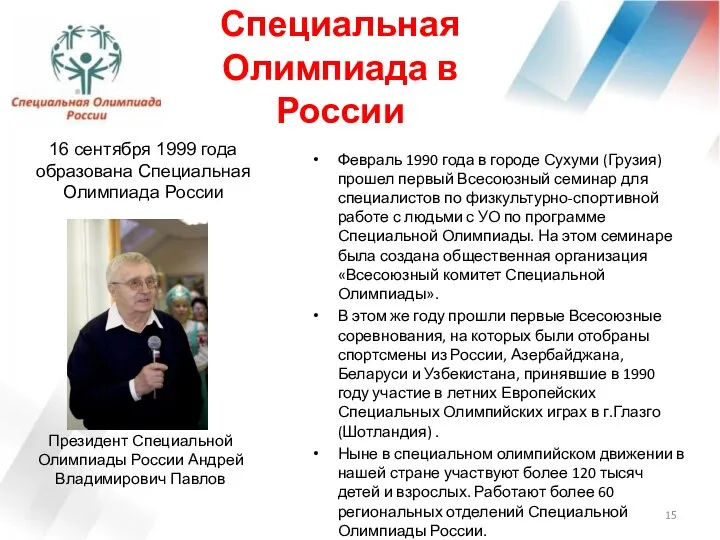 Специальная Олимпиада России

Специальная Олимпиада в России

16 сентября 1999 года образована Специальная Олимпиада России

Президент Специальной Олимпиады России Андрей Владимирович Павлов

• Февраль 1990 года в городе Сухуми (Грузия) прошел первый Всесоюзный семинар для специалистов по физкультурно-спортивной работе с людьми с УО по программе Специальной Олимпиады. На этом семинаре была создана общественная организация «Всесоюзный комитет Специальной Олимпиады».

• В этом же году прошли первые Всесоюзные соревнования, на которых были отобраны спортсмены из России, Азербайджана, Беларуси и Узбекистана, принявшие в 1990 году участие в летних Европейских Специальных Олимпийских играх в г.Глазго (Шотландия) .

• Ныне в специальном олимпийском движении в нашей стране участвуют более 120 тысяч детей и взрослых. Работают более 60 региональных отделений Специальной Олимпиады России.

15